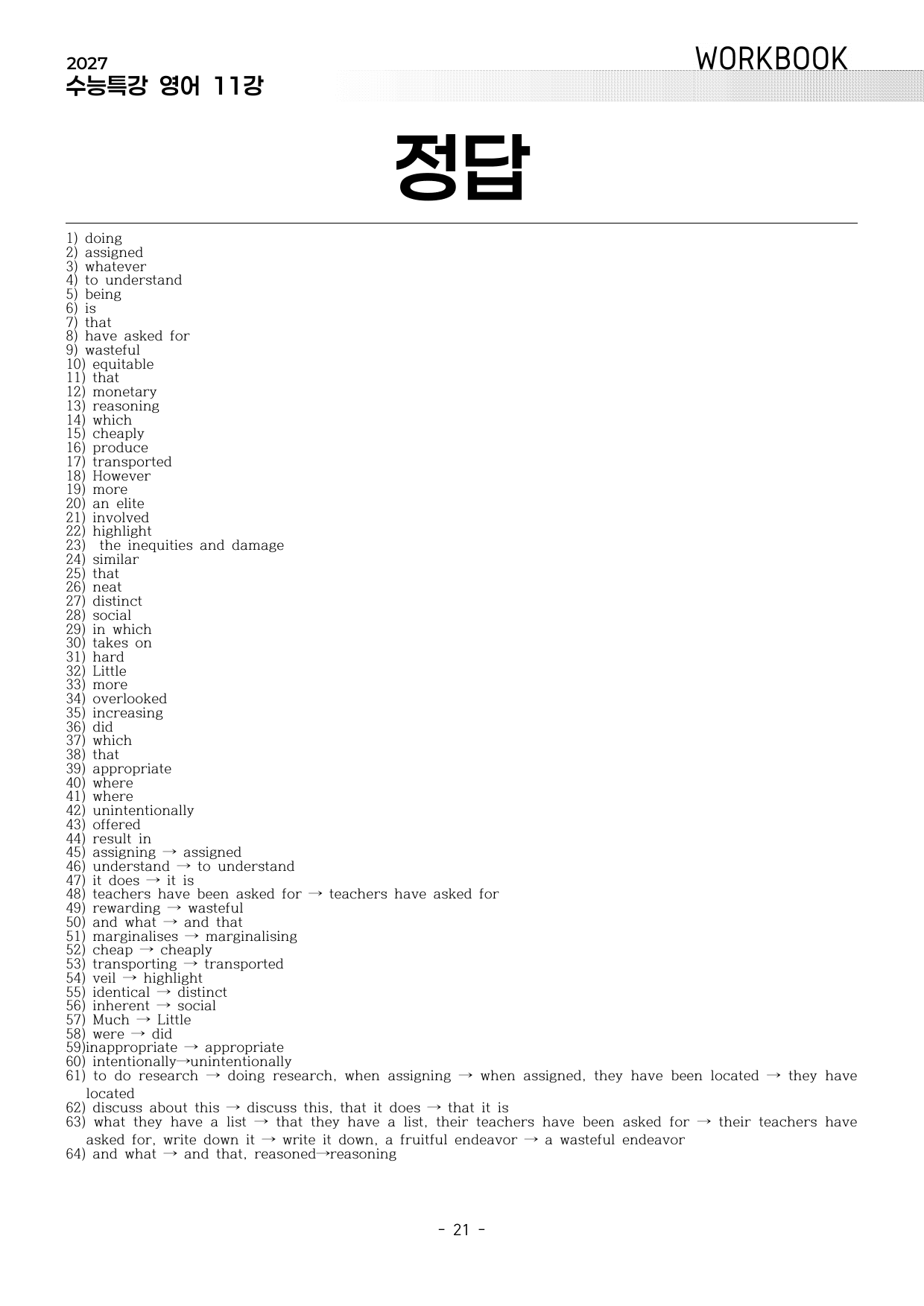 2027
수능특강 영어 11강

WORKBOOK

정답

1) doing
2) assigned
3) whatever
4) to understand
5) being
6) is
7) that
8) have asked for
9) wasteful
10) equitable
11) that
12) monetary
13) reasoning
14) which
15) cheaply
16) produce
17) transported
18) However
19) more
20) an elite
21) involved
22) highlight
23) the inequities and damage
24) similar
25) that
26) neat
27) distinct
28) social
29) in which
30) takes on
31) hard
32) Little
33) more
34) overlooked
35) increasing
36) did
37) which
38) that
39) appropriate
40) where
41) where
42) unintentionally
43) offered
44) result in
45) assigning → assigned
46) understand → to understand
47) it does → it is
48) teachers have been asked for → teachers have asked for
49) rewarding → wasteful
50) and what → and that
51) marginalises → marginalising
52) cheap → cheaply
53) transporting → transported
54) veil → highlight
55) identical → distinct
56) inherent → social
57) Much → Little
58) were → did
59)inappropriate → appropriate
60) intentionally→unintentionally
61) to do research → doing research, when assigning → when assigned, they have been located → they have located
62) discuss about this → discuss this, that it does → that it is
63) what they have a list → that they have a list, their teachers have been asked for → their teachers have asked for, write down it → write it down, a fruitful endeavor → a wasteful endeavor
64) and what → and that, reasoned→reasoning

- 21 -